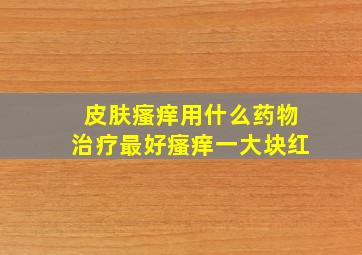 皮肤瘙痒用什么药物
治疗最好瘙痒一大块红